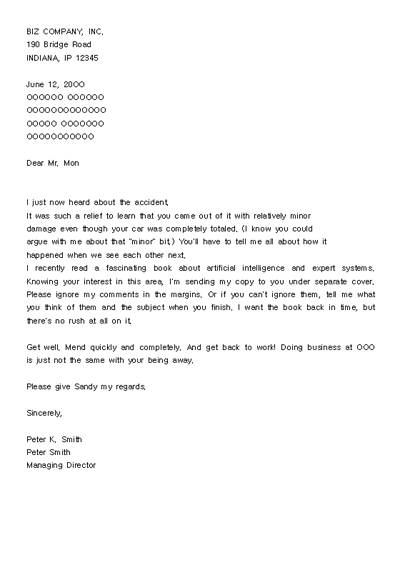 BIZ COMPANY, INC.
190 Bridge Road
INDIANA, IP 12345

June 12, 2000
OOOOOO OOOOOO
OOOOOOOOOOOOO
OOOOO OOOOOOO
OOOOOOOOOOO

Dear Mr. Mon

I just now heard about the accident.
It was such a relief to learn that you came out of it with relatively minor damage even though your car was completely totaled. (I know you could argue with me about that "minor" bit.) You'll have to tell me all about how it happened when we see each other next.
I recently read a fascinating book about artificial intelligence and expert systems. Knowing your interest in this area, I'm sending my copy to you under separate cover. Please ignore my comments in the margins. Or if you can't ignore them, tell me what you think of them and the subject when you finish. I want the book back in time, but there's no rush at all on it.

Get well. Mend quickly and completely. And get back to work! Doing business at OOO is just not the same with your being away.

Please give Sandy my regards.

Sincerely,

Peter K. Smith
Peter Smith
Managing Director